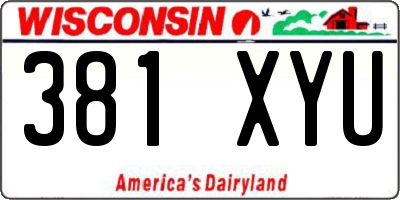 WISCONSIN

381 XYU

America's Dairyland